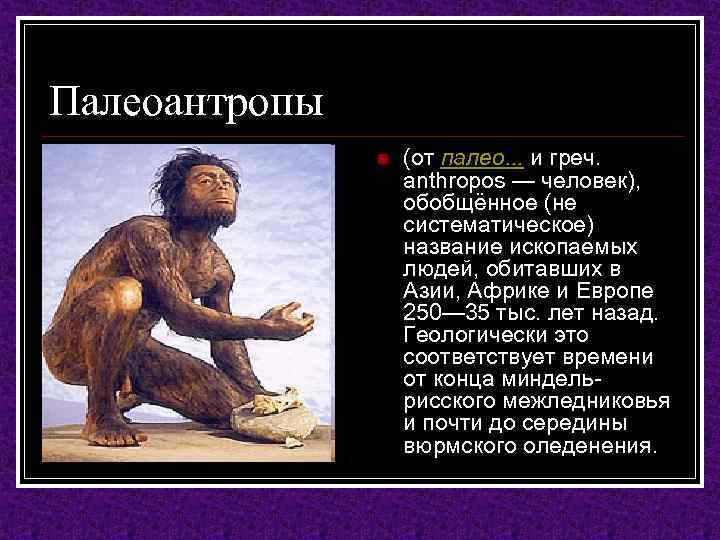 Палеоантропы

(от палео... и греч. anthropos — человек), обобщённое (не систематическое) название ископаемых людей, обитавших в Азии, Африке и Европе 250—35 тыс. лет назад. Геологически это соответствует времени от конца миндель-рисского межледниковья и почти до середины вюрмского оледенения.